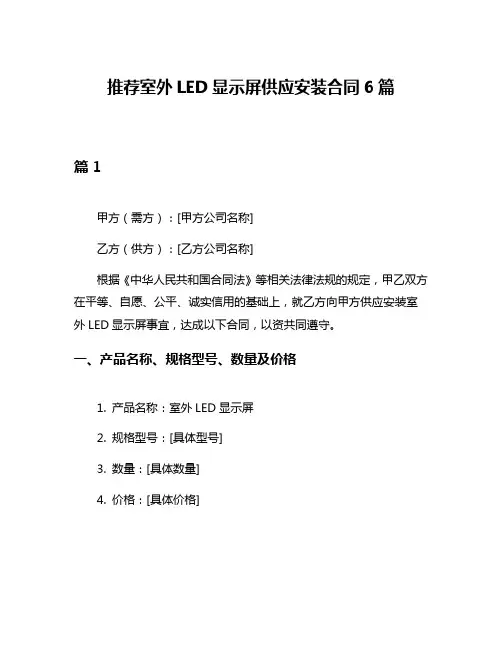 推荐室外 LED 显示屏供应安装合同 6 篇

篇 1

甲方（需方）：[甲方公司名称]

乙方（供方）：[乙方公司名称]

根据《中华人民共和国合同法》等相关法律法规的规定，甲乙双方在平等、自愿、公平、诚实信用的基础上，就乙方向甲方供应安装室外 LED 显示屏事宜，达成以下合同，以资共同遵守。

一、产品名称、规格型号、数量及价格

1. 产品名称：室外 LED 显示屏

2. 规格型号：[具体型号]

3. 数量：[具体数量]

4. 价格：[具体价格]